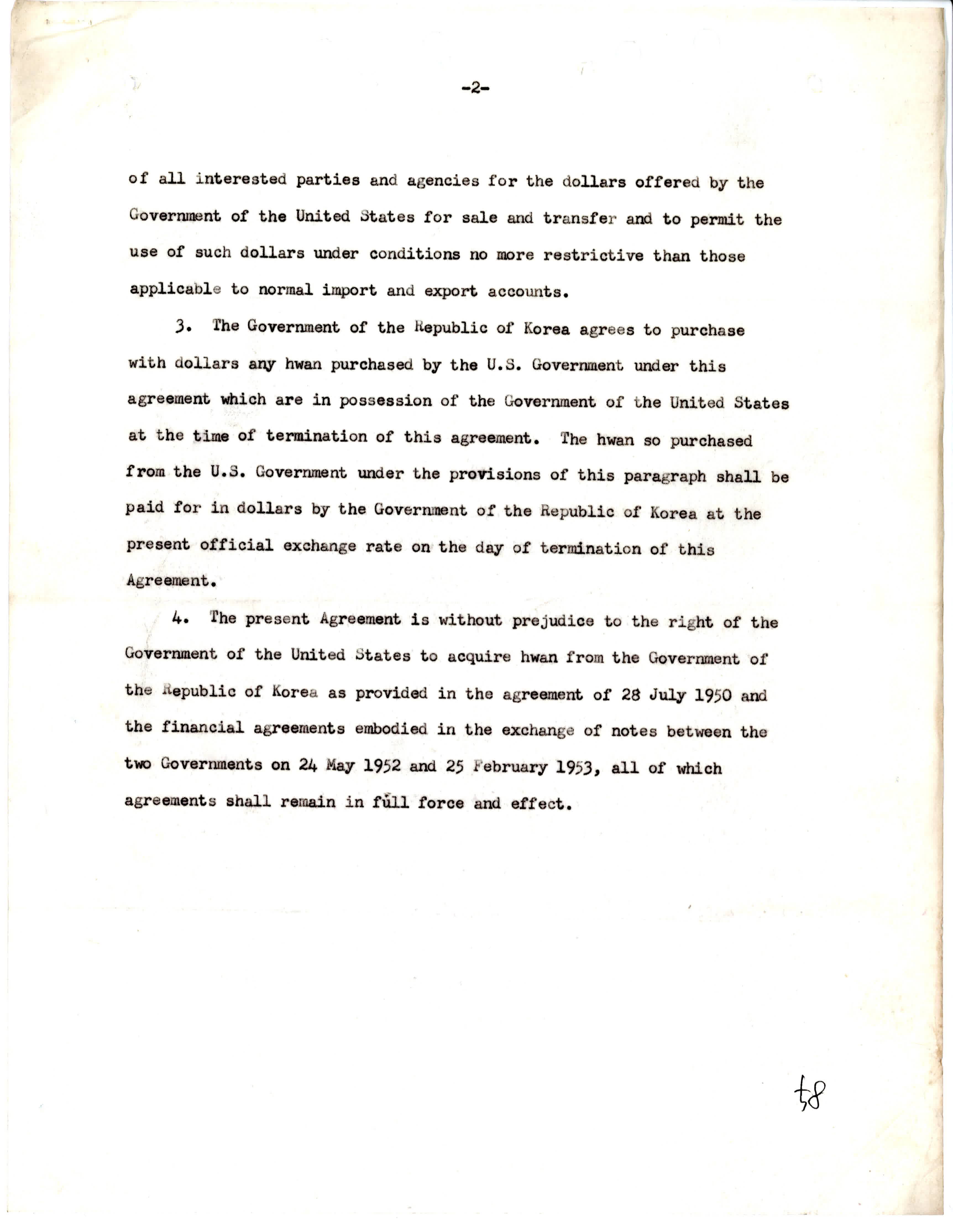 -2-

of all interested parties and agencies for the dollars offered by the Government of the United States for sale and transfer and to permit the use of such dollars under conditions no more restrictive than those applicable to normal import and export accounts.

3. The Government of the Republic of Korea agrees to purchase with dollars any hwan purchased by the U.S. Government under this agreement which are in possession of the Government of the United States at the time of termination of this agreement. The hwan so purchased from the U.S. Government under the provisions of this paragraph shall be paid for in dollars by the Government of the Republic of Korea at the present official exchange rate on the day of termination of this Agreement.

4. The present Agreement is without prejudice to the right of the Government of the United States to acquire hwan from the Government of the Republic of Korea as provided in the agreement of 28 July 1950 and the financial agreements embodied in the exchange of notes between the two Governments on 24 May 1952 and 25 February 1953, all of which agreements shall remain in full force and effect.

58